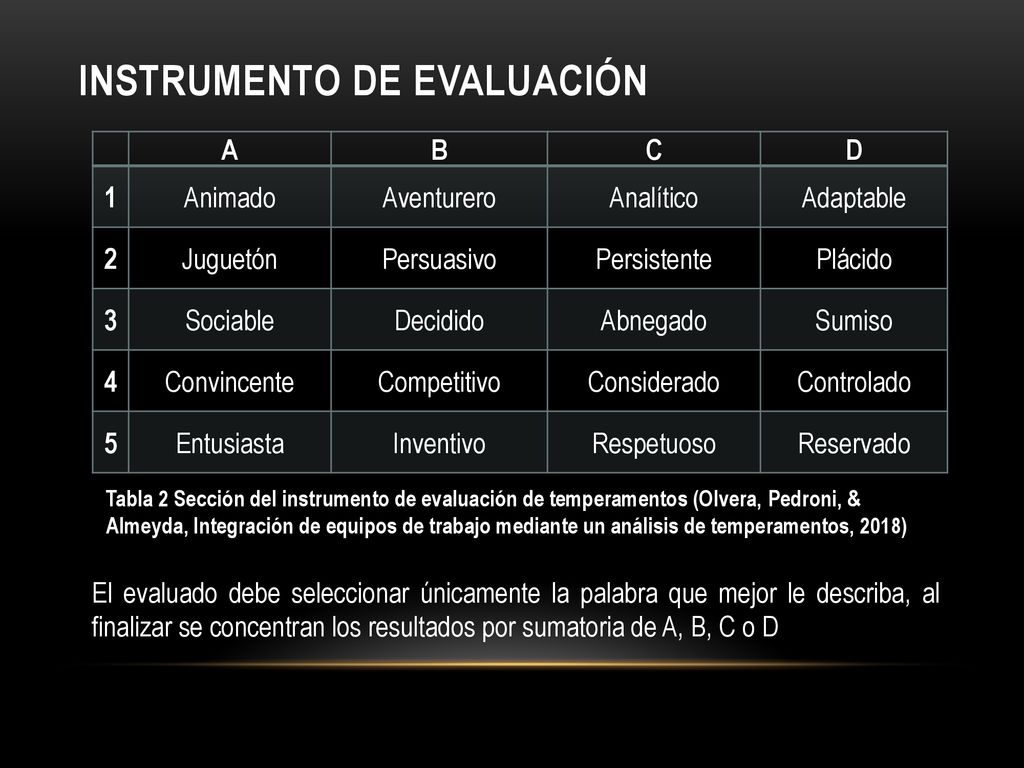 INSTRUMENTO DE EVALUACIÓN

| | A | B | C | D |
|---|---|---|---|---|
| 1 | Animado | Aventurero | Analítico | Adaptable |
| 2 | Juguetón | Persuasivo | Persistente | Plácido |
| 3 | Sociable | Decidido | Abnegado | Sumiso |
| 4 | Convincente | Competitivo | Considerado | Controlado |
| 5 | Entusiasta | Inventivo | Respetuoso | Reservado |

Tabla 2 Sección del instrumento de evaluación de temperamentos (Olvera, Pedroni, & Almeyda, Integración de equipos de trabajo mediante un análisis de temperamentos, 2018)

El evaluado debe seleccionar únicamente la palabra que mejor le describa, al finalizar se concentran los resultados por sumatoria de A, B, C o D